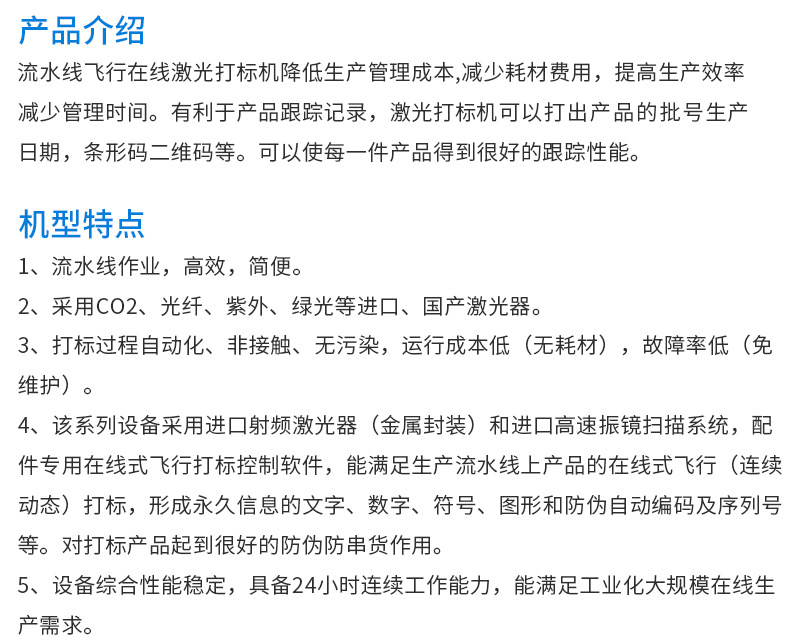 产品介绍

流水线飞行在线激光打标机降低生产管理成本,减少耗材费用，提高生产效率减少管理时间。有利于产品跟踪记录，激光打标机可以打出产品的批号生产日期，条形码二维码等。可以使每一件产品得到很好的跟踪性能。

机型特点

1、流水线作业，高效，简便。

2、采用CO2、光纤、紫外、绿光等进口、国产激光器。

3、打标过程自动化、非接触、无污染，运行成本低（无耗材），故障率低（免维护）。

4、该系列设备采用进口射频激光器（金属封装）和进口高速振镜扫描系统，配件专用在线式飞行打标控制软件，能满足生产流水线上产品的在线式飞行（连续动态）打标，形成永久信息的文字、数字、符号、图形和防伪自动编码及序列号等。对打标产品起到很好的防伪防串货作用。

5、设备综合性能稳定，具备24小时连续工作能力，能满足工业化大规模在线生产需求。